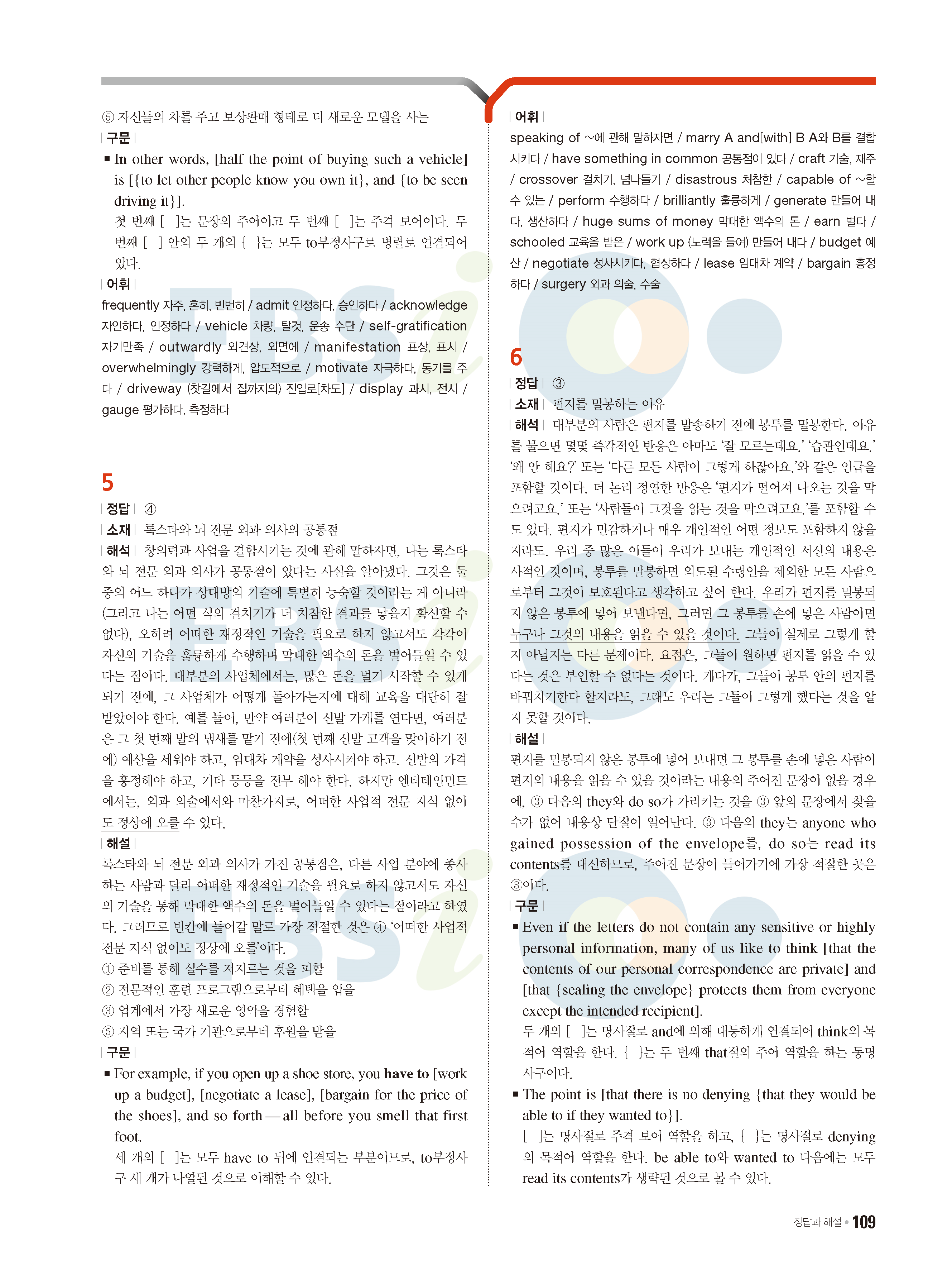 ⑤ 자신들의 차를 주고 보상판매 형태로 더 새로운 모델을 사는

| 구문 |

■ In other words, [half the point of buying such a vehicle] is [{to let other people know you own it}, and {to be seen driving it}].

첫 번째 [ ]는 문장의 주어이고 두 번째 [ ]는 주격 보어이다. 두 번째 [ ] 안의 두 개의 { }는 모두 to부정사구로 병렬로 연결되어 있다.

| 어휘 |

frequently 자주, 흔히, 빈번히 / admit 인정하다, 승인하다 / acknowledge 자인하다, 인정하다 / vehicle 차량, 탈것, 운송 수단 / self-gratification 자기만족 / outwardly 외견상, 외면에 / manifestation 표상, 표시 / overwhelmingly 강력하게, 압도적으로 / motivate 자극하다, 동기를 주다 / driveway (찻길에서 집까지의) 진입로[차도] / display 과시, 전시 / gauge 평가하다, 측정하다

5

| 정답 | ④

| 소재 | 록스타와 뇌 전문 외과 의사의 공통점

| 해석 | 창의력과 사업을 결합시키는 것에 관해 말하자면, 나는 록스타와 뇌 전문 외과 의사가 공통점이 있다는 사실을 알아냈다. 그것은 둘 중의 어느 하나가 상대방의 기술에 특별히 능숙할 것이라는 게 아니라 (그리고 나는 어떤 식의 걸치기가 더 처참한 결과를 낳을지 확신할 수 없다), 오히려 어떠한 재정적인 기술을 필요로 하지 않고서도 각각이 자신의 기술을 훌륭하게 수행하며 막대한 액수의 돈을 벌어들일 수 있다는 점이다. 대부분의 사업체에서는, 많은 돈을 벌기 시작할 수 있게 되기 전에, 그 사업체가 어떻게 돌아가는지에 대해 교육을 대단히 잘 받았어야 한다. 예를 들어, 만약 여러분이 신발 가게를 연다면, 여러분은 그 첫 번째 발의 냄새를 맡기 전에(첫 번째 신발 고객을 맞이하기 전에) 예산을 세워야 하고, 임대차 계약을 성사시켜야 하고, 신발의 가격을 흥정해야 하고, 기타 등등을 전부 해야 한다. 하지만 엔터테인먼트에서는, 외과 의술에서와 마찬가지로, 어떠한 사업적 전문 지식 없이도 정상에 오를 수 있다.

| 해설 |

록스타와 뇌 전문 외과 의사가 가진 공통점은, 다른 사업 분야에 종사하는 사람과 달리 어떠한 재정적인 기술을 필요로 하지 않고서도 자신의 기술을 통해 막대한 액수의 돈을 벌어들일 수 있다는 점이라고 하였다. 그러므로 빈칸에 들어갈 말로 가장 적절한 것은 ④ '어떠한 사업적 전문 지식 없이도 정상에 오를'이다.

① 준비를 통해 실수를 저지르는 것을 피할

② 전문적인 훈련 프로그램으로부터 혜택을 입을

③ 업계에서 가장 새로운 영역을 경험할

⑤ 지역 또는 국가 기관으로부터 후원을 받을

| 구문 |

■ For example, if you open up a shoe store, you **have to** [work up a budget], [negotiate a lease], [bargain for the price of the shoes], and so forth — all before you smell that first foot.

세 개의 [ ]는 모두 have to 뒤에 연결되는 부분이므로, to부정사구 세 개가 나열된 것으로 이해할 수 있다.

| 어휘 |

speaking of ~에 관해 말하자면 / marry A and[with] B A와 B를 결합시키다 / have something in common 공통점이 있다 / craft 기술, 재주 / crossover 걸치기, 넘나들기 / disastrous 처참한 / capable of ~할 수 있는 / perform 수행하다 / brilliantly 훌륭하게 / generate 만들어 내다, 생산하다 / huge sums of money 막대한 액수의 돈 / earn 벌다 / schooled 교육을 받은 / work up (노력을 들여) 만들어 내다 / budget 예산 / negotiate 성사시키다, 협상하다 / lease 임대차 계약 / bargain 흥정하다 / surgery 외과 의술, 수술

6

| 정답 | ③

| 소재 | 편지를 밀봉하는 이유

| 해석 | 대부분의 사람은 편지를 발송하기 전에 봉투를 밀봉한다. 이유를 물으면 몇몇 즉각적인 반응은 아마도 '잘 모르는데요.' '습관인데요.' '왜 안 해요?' 또는 '다른 모든 사람이 그렇게 하잖아요.'와 같은 언급을 포함할 것이다. 더 논리 정연한 반응은 '편지가 떨어져 나오는 것을 막으려고요.' 또는 '사람들이 그것을 읽는 것을 막으려고요.'를 포함할 수도 있다. 편지가 민감하거나 매우 개인적인 어떤 정보도 포함하지 않을지라도, 우리 중 많은 이들이 우리가 보내는 개인적인 서신의 내용은 사적인 것이며, 봉투를 밀봉하면 의도된 수령인을 제외한 모든 사람으로부터 그것이 보호된다고 생각하고 싶어 한다. 우리가 편지를 밀봉되지 않은 봉투에 넣어 보낸다면, 그러면 그 봉투를 손에 넣은 사람이면 누구나 그것의 내용을 읽을 수 있을 것이다. 그들이 실제로 그렇게 할지 아닐지는 다른 문제이다. 요점은, 그들이 원하면 편지를 읽을 수 있다는 것은 부인할 수 없다는 것이다. 게다가, 그들이 봉투 안의 편지를 바꿔치기한다 할지라도, 그래도 우리는 그들이 그렇게 했다는 것을 알지 못할 것이다.

| 해설 |

편지를 밀봉되지 않은 봉투에 넣어 보내면 그 봉투를 손에 넣은 사람이 편지의 내용을 읽을 수 있을 것이라는 내용의 주어진 문장이 없을 경우에, ③ 다음의 they와 do so가 가리키는 것을 ③ 앞의 문장에서 찾을 수가 없어 내용상 단절이 일어난다. ③ 다음의 they는 anyone who gained possession of the envelope를, do so는 read its contents를 대신하므로, 주어진 문장이 들어가기에 가장 적절한 곳은 ③이다.

| 구문 |

■ Even if the letters do not contain any sensitive or highly personal information, many of us like to think [that the contents of our personal correspondence are private] and [that {sealing the envelope} protects them from everyone except the intended recipient].

두 개의 [ ]는 명사절로 and에 의해 대등하게 연결되어 think의 목적어 역할을 한다. { }는 두 번째 that절의 주어 역할을 하는 동명사구이다.

■ The point is [that there is no denying {that they would be able to if they wanted to}].

[ ]는 명사절로 주격 보어 역할을 하고, { }는 명사절로 denying의 목적어 역할을 한다. be able to와 wanted to 다음에는 모두 read its contents가 생략된 것으로 볼 수 있다.

정답과 해설 • 109